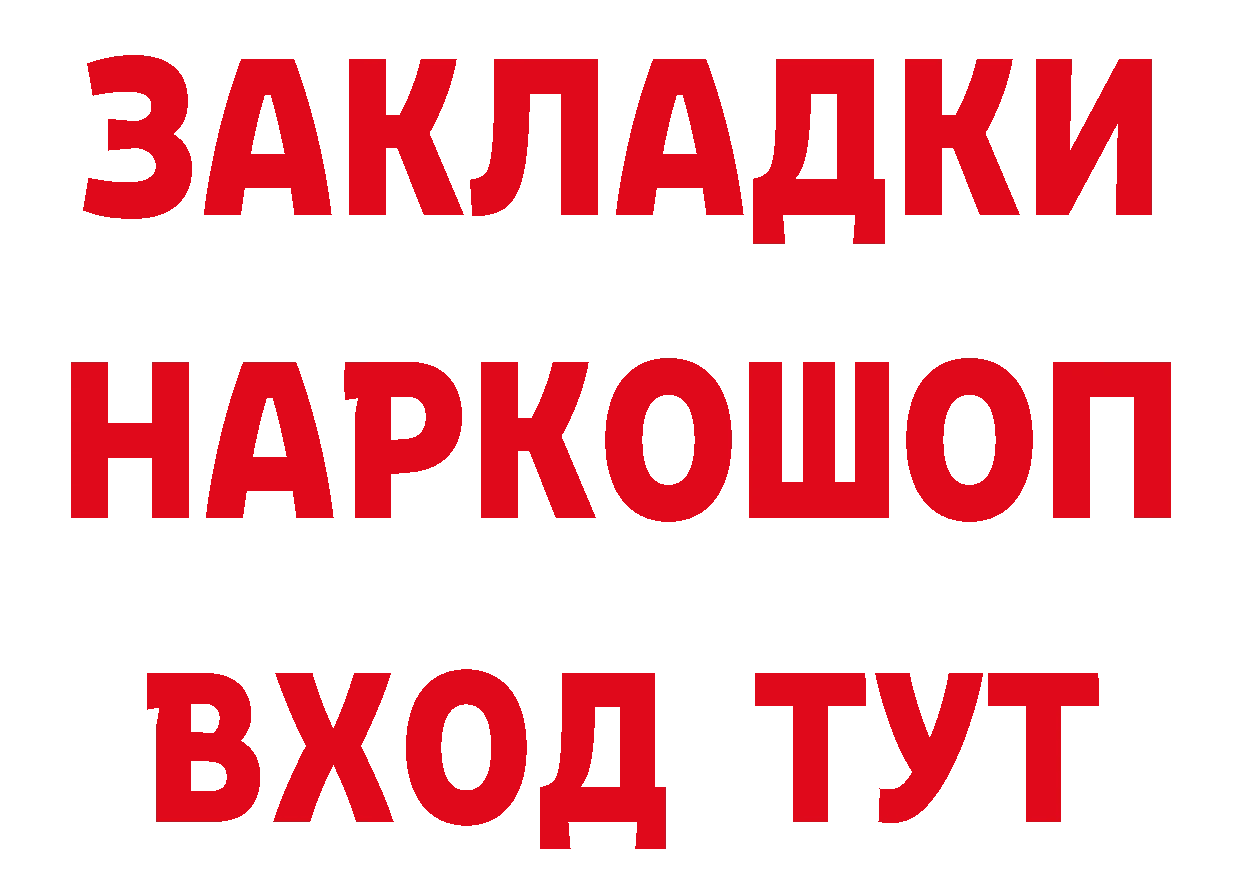 ЗАКЛАДКИ
НАРКОШОП
ВХОД ТУТ